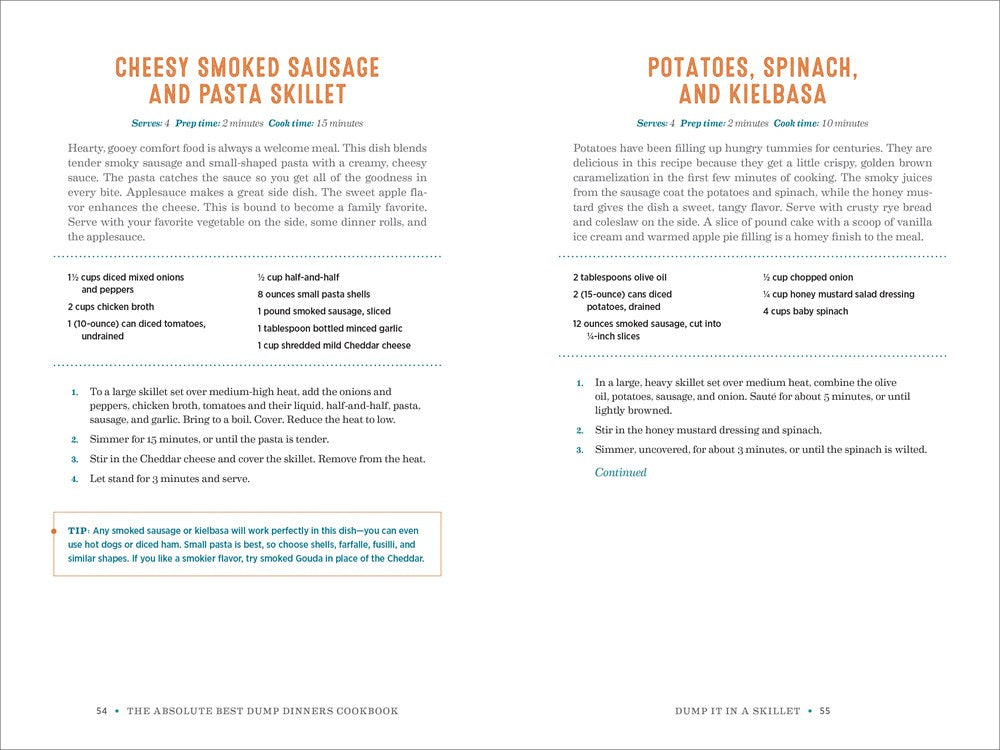 CHEESY SMOKED SAUSAGE AND PASTA SKILLET

Serves: 4 Prep time: 2 minutes Cook time: 15 minutes

Hearty, gooey comfort food is always a welcome meal. This dish blends tender smoky sausage and small-shaped pasta with a creamy, cheesy sauce. The pasta catches the sauce so you get all of the goodness in every bite. Applesauce makes a great side dish. The sweet apple flavor enhances the cheese. This is bound to become a family favorite. Serve with your favorite vegetable on the side, some dinner rolls, and the applesauce.

1½ cups diced mixed onions and peppers
2 cups chicken broth
1 (10-ounce) can diced tomatoes, undrained
½ cup half-and-half
8 ounces small pasta shells
1 pound smoked sausage, sliced
1 tablespoon bottled minced garlic
1 cup shredded mild Cheddar cheese

1. To a large skillet set over medium-high heat, add the onions and peppers, chicken broth, tomatoes and their liquid, half-and-half, pasta, sausage, and garlic. Bring to a boil. Cover. Reduce the heat to low.
2. Simmer for 15 minutes, or until the pasta is tender.
3. Stir in the Cheddar cheese and cover the skillet. Remove from the heat.
4. Let stand for 3 minutes and serve.

TIP: Any smoked sausage or kielbasa will work perfectly in this dish—you can even use hot dogs or diced ham. Small pasta is best, so choose shells, farfalle, fusilli, and similar shapes. If you like a smokier flavor, try smoked Gouda in place of the Cheddar.

54 • THE ABSOLUTE BEST DUMP DINNERS COOKBOOK

POTATOES, SPINACH, AND KIELBASA

Serves: 4 Prep time: 2 minutes Cook time: 10 minutes

Potatoes have been filling up hungry tummies for centuries. They are delicious in this recipe because they get a little crispy, golden brown caramelization in the first few minutes of cooking. The smoky juices from the sausage coat the potatoes and spinach, while the honey mustard gives the dish a sweet, tangy flavor. Serve with crusty rye bread and coleslaw on the side. A slice of pound cake with a scoop of vanilla ice cream and warmed apple pie filling is a homey finish to the meal.

2 tablespoons olive oil
2 (15-ounce) cans diced potatoes, drained
12 ounces smoked sausage, cut into ¼-inch slices
½ cup chopped onion
¼ cup honey mustard salad dressing
4 cups baby spinach

1. In a large, heavy skillet set over medium heat, combine the olive oil, potatoes, sausage, and onion. Sauté for about 5 minutes, or until lightly browned.
2. Stir in the honey mustard dressing and spinach.
3. Simmer, uncovered, for about 3 minutes, or until the spinach is wilted.

Continued

DUMP IT IN A SKILLET • 55